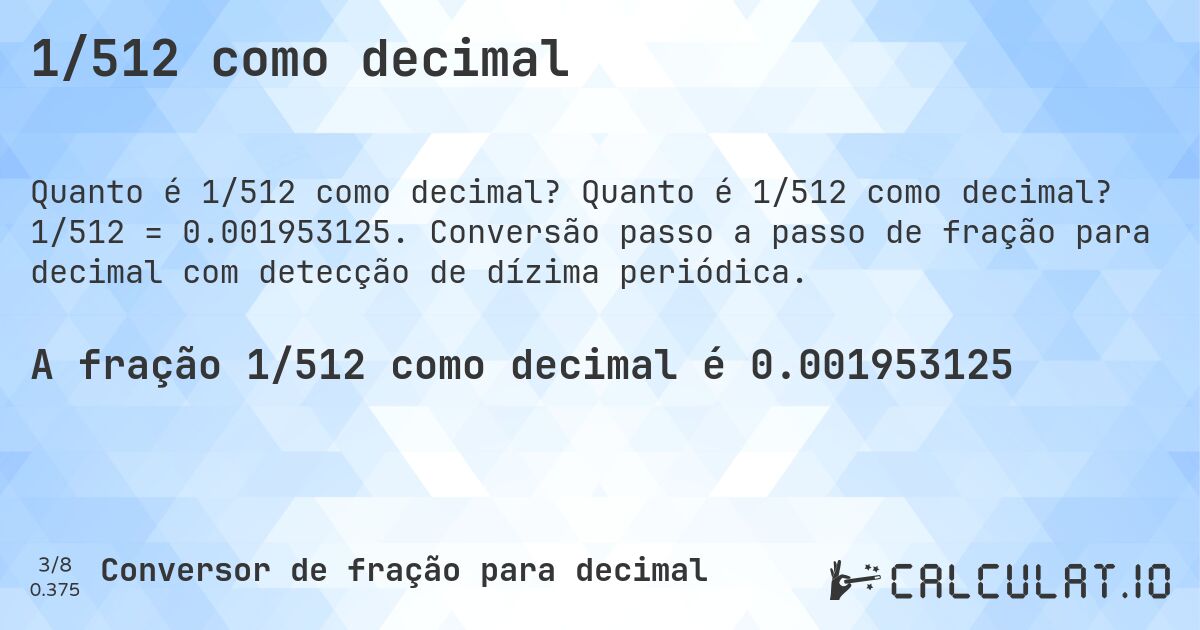 1/512 como decimal

Quanto é 1/512 como decimal? Quanto é 1/512 como decimal? 1/512 = 0.001953125. Conversão passo a passo de fração para decimal com detecção de dízima periódica.

A fração 1/512 como decimal é 0.001953125

3/8
0.375

Conversor de fração para decimal

CALCULAT.IO